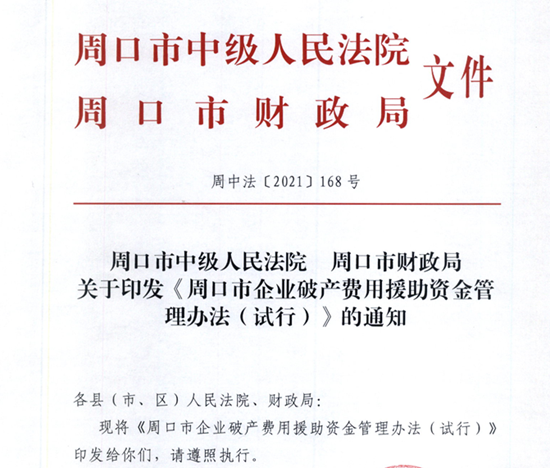 周口市中级人民法院
周口市财政局
文件

周中法〔2021〕168号

周口市中级人民法院　周口市财政局
关于印发《周口市企业破产费用援助资金管理办法（试行）》的通知

各县（市、区）人民法院、财政局：

现将《周口市企业破产费用援助资金管理办法（试行）》印发给你们，请遵照执行。